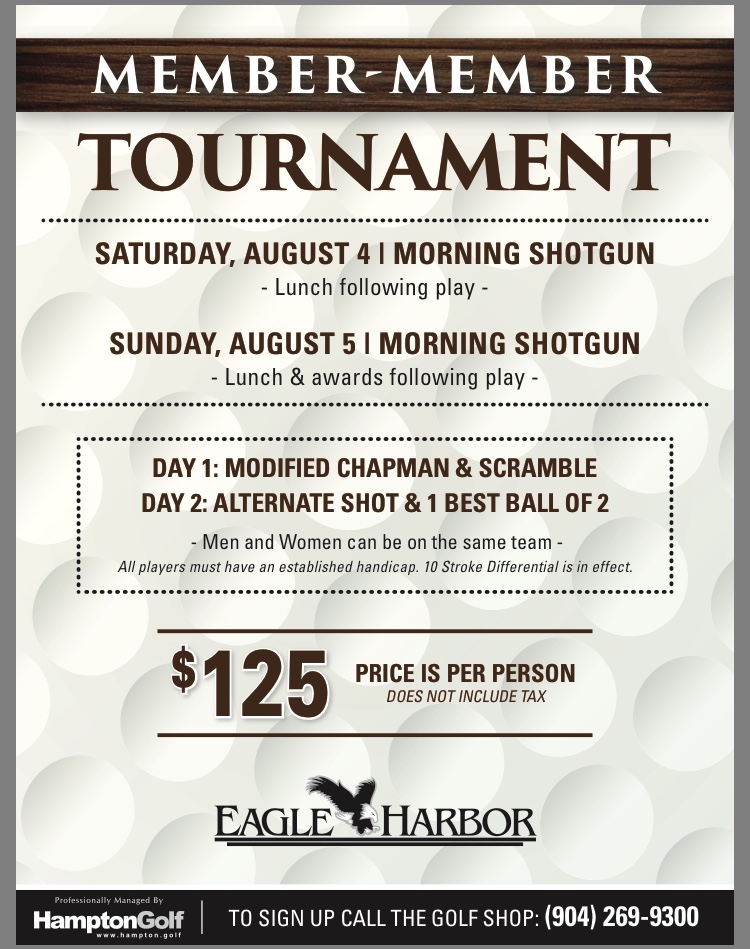 MEMBER-MEMBER
TOURNAMENT

SATURDAY, AUGUST 4 | MORNING SHOTGUN
- Lunch following play -

SUNDAY, AUGUST 5 | MORNING SHOTGUN
- Lunch & awards following play -

DAY 1: MODIFIED CHAPMAN & SCRAMBLE
DAY 2: ALTERNATE SHOT & 1 BEST BALL OF 2

- Men and Women can be on the same team -
All players must have an established handicap. 10 Stroke Differential is in effect.

$125 PRICE IS PER PERSON
DOES NOT INCLUDE TAX

EAGLE HARBOR

Professionally Managed By
HamptonGolf
www.hampton.golf

TO SIGN UP CALL THE GOLF SHOP: (904) 269-9300